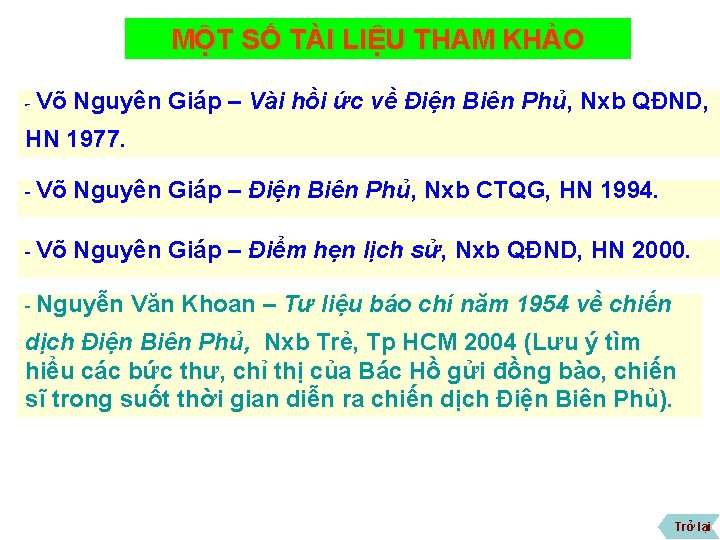 MỘT SỐ TÀI LIỆU THAM KHẢO

- Võ Nguyên Giáp – Vài hồi ức về Điện Biên Phủ, Nxb QĐND, HN 1977.

- Võ Nguyên Giáp – Điện Biên Phủ, Nxb CTQG, HN 1994.

- Võ Nguyên Giáp – Điểm hẹn lịch sử, Nxb QĐND, HN 2000.

- Nguyễn Văn Khoan – Tư liệu báo chí năm 1954 về chiến dịch Điện Biên Phủ, Nxb Trẻ, Tp HCM 2004 (Lưu ý tìm hiểu các bức thư, chỉ thị của Bác Hồ gửi đồng bào, chiến sĩ trong suốt thời gian diễn ra chiến dịch Điện Biên Phủ).

Trở lại